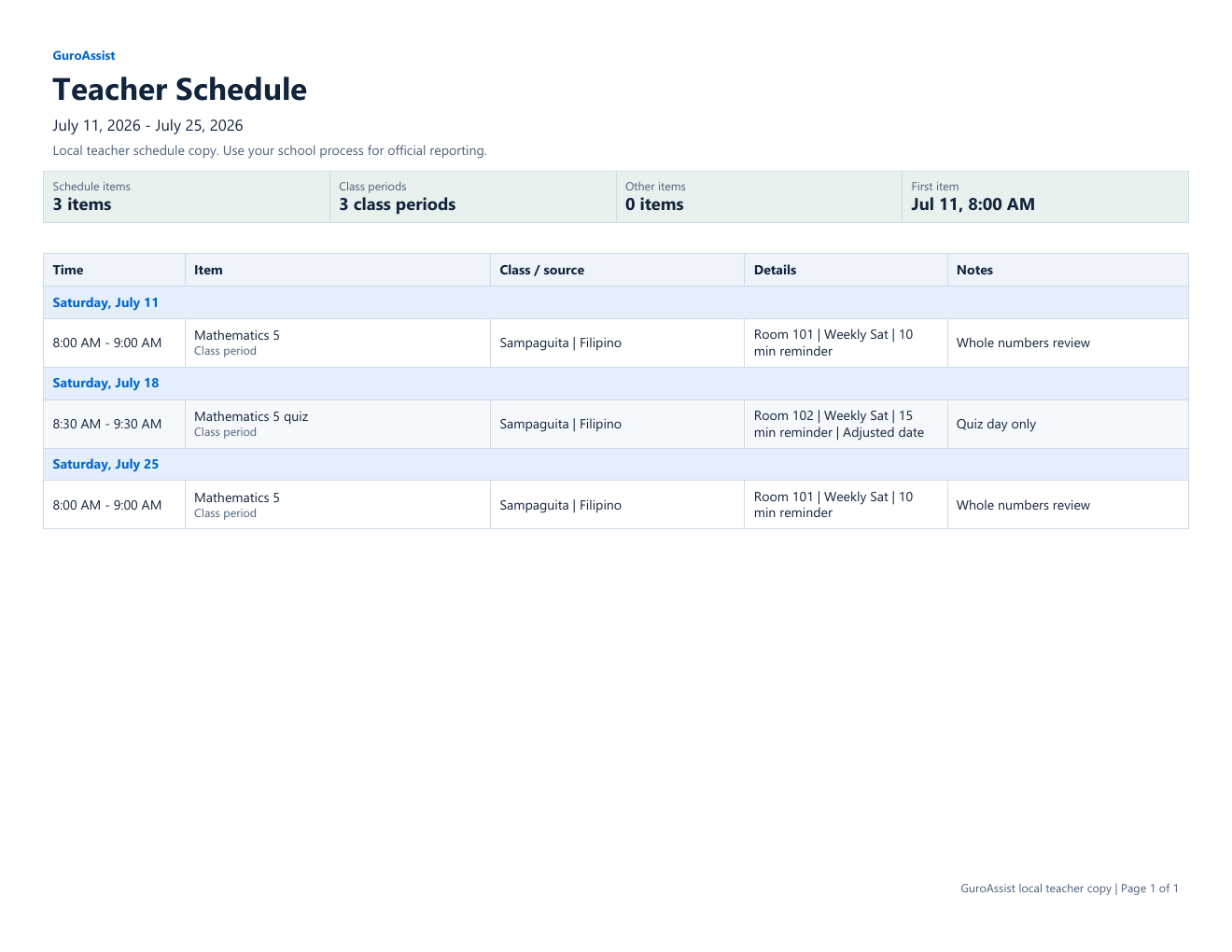 GuroAssist

Teacher Schedule

July 11, 2026 - July 25, 2026

Local teacher schedule copy. Use your school process for official reporting.

| Schedule items | Class periods | Other items | First item |
|---|---|---|---|
| 3 items | 3 class periods | 0 items | Jul 11, 8:00 AM |

| Time | Item | Class / source | Details | Notes |
|---|---|---|---|---|
| Saturday, July 11 | | | | |
| 8:00 AM - 9:00 AM | Mathematics 5 Class period | Sampaguita \| Filipino | Room 101 \| Weekly Sat \| 10 min reminder | Whole numbers review |
| Saturday, July 18 | | | | |
| 8:30 AM - 9:30 AM | Mathematics 5 quiz Class period | Sampaguita \| Filipino | Room 102 \| Weekly Sat \| 15 min reminder \| Adjusted date | Quiz day only |
| Saturday, July 25 | | | | |
| 8:00 AM - 9:00 AM | Mathematics 5 Class period | Sampaguita \| Filipino | Room 101 \| Weekly Sat \| 10 min reminder | Whole numbers review |

GuroAssist local teacher copy | Page 1 of 1